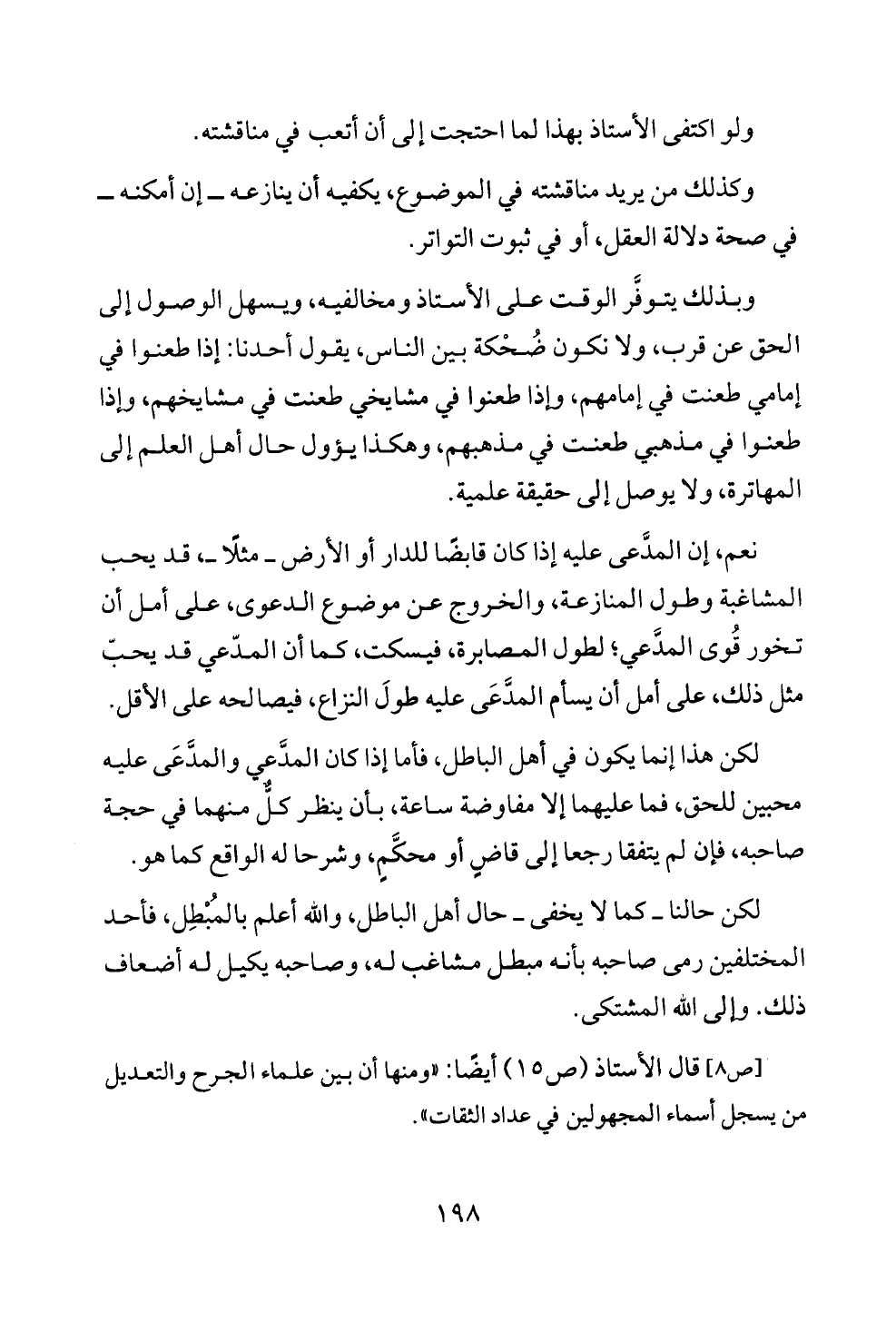 ولو اكتفى الأستاذ بهذا لما احتجت إلى أن أتعب في مناقشته.

وكذلك من يريد مناقشته في الموضوع، يكفيه أن ينازعه ـ إن أمكنه ـ في صحة دلالة العقل، أو في ثبوت التواتر.

وبذلك يتوفَّر الوقت على الأستاذ ومخالفيه، ويسهل الوصول إلى الحق عن قرب، ولا نكون ضُحْكة بين الناس، يقول أحدنا: إذا طعنوا في إمامي طعنت في إمامهم، وإذا طعنوا في مشايخي طعنت في مشايخهم، وإذا طعنوا في مذهبي طعنت في مذهبهم، وهكذا يؤول حال أهل العلم إلى المهاترة، ولا يوصل إلى حقيقة علمية.

نعم، إن المدَّعى عليه إذا كان قابضًا للدار أو الأرض ـ مثلًا ـ، قد يحب المشاغبة وطول المنازعة، والخروج عن موضوع الدعوى، على أمل أن تخور قُوى المدَّعي؛ لطول المصابرة، فيسكت، كما أن المدّعي قد يحبّ مثل ذلك، على أمل أن يسأم المدَّعَى عليه طولَ النزاع، فيصالحه على الأقل.

لكن هذا إنما يكون في أهل الباطل، فأما إذا كان المدَّعي والمدَّعَى عليه محبين للحق، فما عليهما إلا مفاوضة ساعة، بأن ينظر كلٌّ منهما في حجة صاحبه، فإن لم يتفقا رجعا إلى قاضٍ أو محكَّمٍ، وشرحا له الواقع كما هو.

لكن حالنا ـ كما لا يخفى ـ حال أهل الباطل، والله أعلم بالمُبْطِل، فأحد المختلفين رمى صاحبه بأنه مبطل مشاغب له، وصاحبه يكيل له أضعاف ذلك. وإلى الله المشتكى.

[ص٨] قال الأستاذ (ص١٥) أيضًا: «ومنها أن بين علماء الجرح والتعديل من يسجل أسماء المجهولين في عداد الثقات».

١٩٨